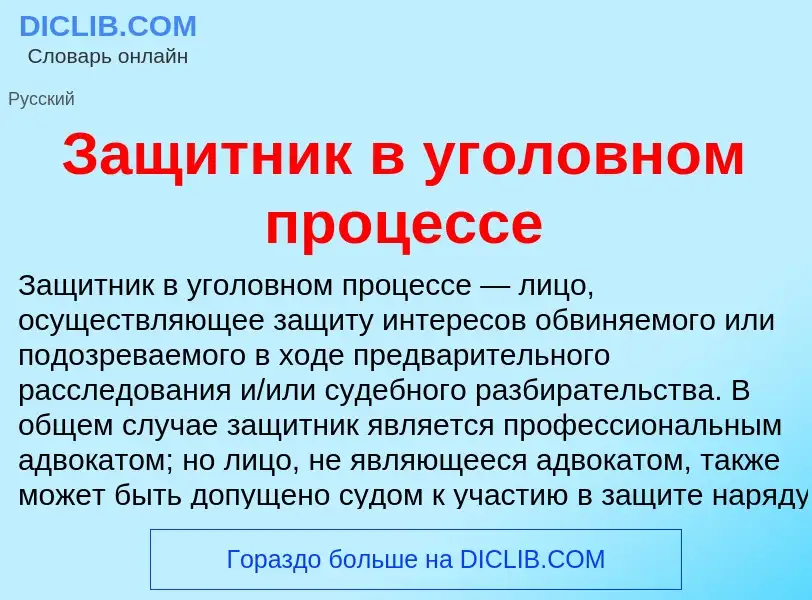 DICLIB.COM
Словарь онлайн

Русский

Защитник в уголовном процессе

Защитник в уголовном процессе — лицо, осуществляющее защиту интересов обвиняемого или подозреваемого в ходе предварительного расследования и/или судебного разбирательства. В общем случае защитник является профессиональным адвокатом; но лицо, не являющееся адвокатом, также может быть допущено судом к участию в защите наряду

Гораздо больше на DICLIB.COM